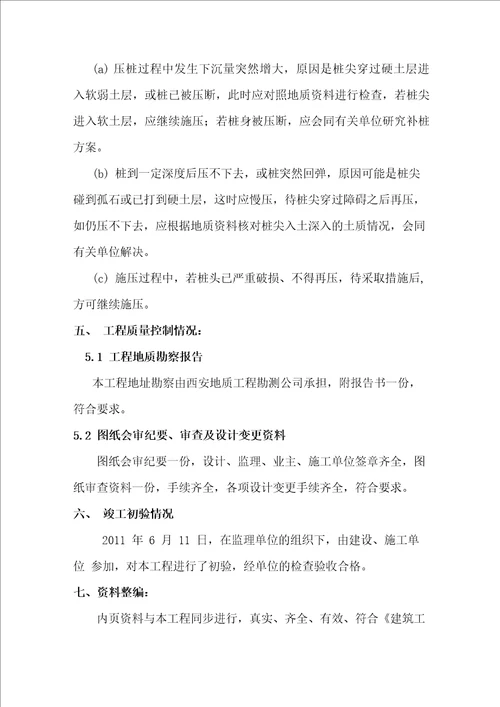 (a) 压桩过程中发生下沉量突然增大，原因是桩尖穿过硬土层进入软弱土层，或桩已被压断，此时应对照地质资料进行检查，若桩尖进入软土层，应继续施压；若桩身被压断，应会同有关单位研究补桩方案。

(b) 桩到一定深度后压不下去，或桩突然回弹，原因可能是桩尖碰到孤石或已打到硬土层，这时应慢压，待桩尖穿过障碍之后再压，如仍压不下去，应根据地质资料核对桩尖入土深入的土质情况，会同有关单位解决。

(c) 施压过程中，若桩头已严重破损、不得再压，待采取措施后，方可继续施压。

五、 工程质量控制情况：

5.1 工程地质勘察报告

本工程地址勘察由西安地质工程勘测公司承担，附报告书一份，符合要求。

5.2 图纸会审纪要、审查及设计变更资料

图纸会审纪要一份，设计、监理、业主、施工单位签章齐全，图纸审查资料一份，手续齐全，各项设计变更手续齐全，符合要求。

六、 竣工初验情况

2011 年 6 月 11 日，在监理单位的组织下，由建设、施工单位 参加，对本工程进行了初验，经单位的检查验收合格。

七、资料整编：

内页资料与本工程同步进行，真实、齐全、有效、符合《建筑工